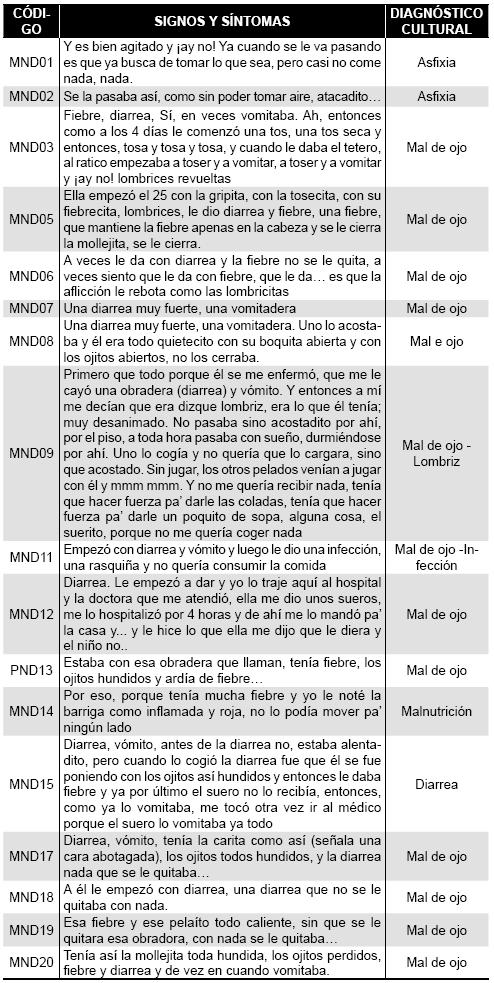 | CÓDIGO | SIGNOS Y SÍNTOMAS | DIAGNÓSTICO CULTURAL |
|---|---|---|
| MND01 | Y es bien agitado y ¡ay no! Ya cuando se le va pasando es que ya busca de tomar lo que sea, pero casi no come nada, nada. | Asfixia |
| MND02 | Se la pasaba así, como sin poder tomar aire, atacadito… | Asfixia |
| MND03 | Fiebre, diarrea, Sí, en veces vomitaba. Ah, entonces como a los 4 días le comenzó una tos, una tos seca y entonces, tosa y tosa y tosa, y cuando le daba el tetero, al ratico empezaba a toser y a vomitar, a toser y a vomitar y ¡ay no! lombrices revueltas | Mal de ojo |
| MND05 | Ella empezó el 25 con la gripita, con la tosecita, con su fiebrecita, lombrices, le dio diarrea y fiebre, una fiebre, que mantiene la fiebre apenas en la cabeza y se le cierra la mollejita, se le cierra. | Mal de ojo |
| MND06 | A veces le da con diarrea y la fiebre no se le quita, a veces siento que le da con fiebre, que le da… es que la aflicción le rebota como las lombricitas | Mal de ojo |
| MND07 | Una diarrea muy fuerte, una vomitadera | Mal de ojo |
| MND08 | Una diarrea muy fuerte, una vomitadera. Uno lo acostaba y él era todo quietecito con su boquita abierta y con los ojitos abiertos, no los cerraba. | Mal e ojo |
| MND09 | Primero que todo porque él se me enfermó, que me le cayó una obradera (diarrea) y vómito. Y entonces a mí me decían que era dizque lombriz, era lo que él tenía; muy desanimado. No pasaba sino acostadito por ahí, por el piso, a toda hora pasaba con sueño, durmiéndose por ahí. Uno lo cogía y no quería que lo cargara, sino que acostado. Sin jugar, los otros pelados venían a jugar con él y mmm mmm. Y no me quería recibir nada, tenía que hacer fuerza pa' darle las coladas, tenía que hacer fuerza pa' darle un poquito de sopa, alguna cosa, el suerito, porque no me quería coger nada | Mal de ojo - Lombriz |
| MND11 | Empezó con diarrea y vómito y luego le dio una infección, una rasquiña y no quería consumir la comida | Mal de ojo -Infección |
| MND12 | Diarrea. Le empezó a dar y yo lo traje aquí al hospital y la doctora que me atendió, ella me dio unos sueros, me lo hospitalizó por 4 horas y de ahí me lo mandó pa' la casa y… y le hice lo que ella me dijo que le diera y el niño no.. | Mal de ojo |
| PND13 | Estaba con esa obradera que llaman, tenía fiebre, los ojitos hundidos y ardía de fiebre… | Mal de ojo |
| MND14 | Por eso, porque tenía mucha fiebre y yo le noté la barriga como inflamada y roja, no lo podía mover pa' ningún lado | Malnutrición |
| MND15 | Diarrea, vómito, antes de la diarrea no, estaba alentadito, pero cuando lo cogió la diarrea fue que él se fue poniendo con los ojitos así hundidos y entonces le daba fiebre y ya por último el suero no lo recibía, entonces, como ya lo vomitaba, me tocó otra vez ir al médico porque el suero lo vomitaba ya todo | Diarrea |
| MND17 | Diarrea, vómito, tenía la carita como así (señala una cara abotagada), los ojitos todos hundidos, y la diarrea nada que se le quitaba… | Mal de ojo |
| MND18 | A él le empezó con diarrea, una diarrea que no se le quitaba con nada. | Mal de ojo |
| MND19 | Esa fiebre y ese pelaíto todo caliente, sin que se le quitara esa obradora, con nada se le quitaba… | Mal de ojo |
| MND20 | Tenía así la mollejita toda hundida, los ojitos perdidos, fiebre y diarrea y de vez en cuando vomitaba. | Mal de ojo |